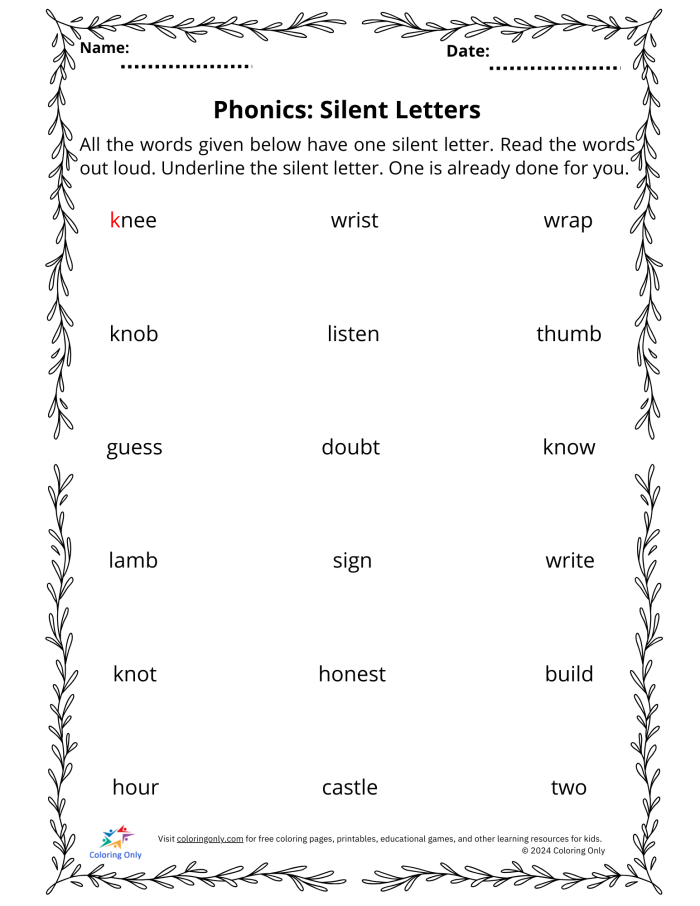 Name: ____ Date: ____

Phonics: Silent Letters

All the words given below have one silent letter. Read the words out loud. Underline the silent letter. One is already done for you.

knee wrist wrap

knob listen thumb

guess doubt know

lamb sign write

knot honest build

hour castle two

Coloring Only

Visit coloringonly.com for free coloring pages, printables, educational games, and other learning resources for kids.
© 2024 Coloring Only